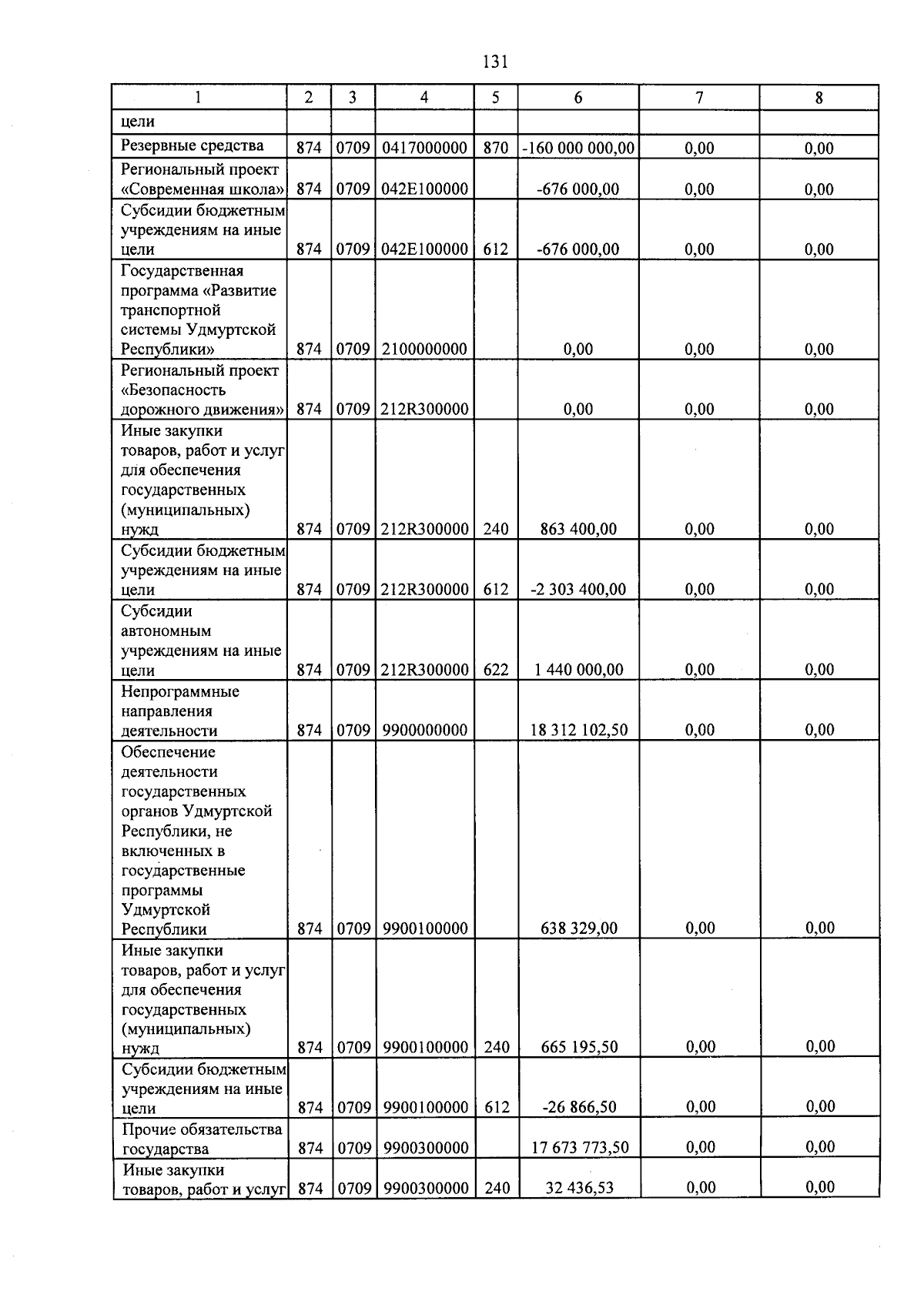 131

| 1 | 2 | 3 | 4 | 5 | 6 | 7 | 8 |
|---|---|---|---|---|---|---|---|
| цели | | | | | | | |
| Резервные средства | 874 | 0709 | 0417000000 | 870 | -160 000 000,00 | 0,00 | 0,00 |
| Региональный проект «Современная школа» | 874 | 0709 | 042E100000 | | -676 000,00 | 0,00 | 0,00 |
| Субсидии бюджетным учреждениям на иные цели | 874 | 0709 | 042E100000 | 612 | -676 000,00 | 0,00 | 0,00 |
| Государственная программа «Развитие транспортной системы Удмуртской Республики» | 874 | 0709 | 2100000000 | | 0,00 | 0,00 | 0,00 |
| Региональный проект «Безопасность дорожного движения» | 874 | 0709 | 212R300000 | | 0,00 | 0,00 | 0,00 |
| Иные закупки товаров, работ и услуг для обеспечения государственных (муниципальных) нужд | 874 | 0709 | 212R300000 | 240 | 863 400,00 | 0,00 | 0,00 |
| Субсидии бюджетным учреждениям на иные цели | 874 | 0709 | 212R300000 | 612 | -2 303 400,00 | 0,00 | 0,00 |
| Субсидии автономным учреждениям на иные цели | 874 | 0709 | 212R300000 | 622 | 1 440 000,00 | 0,00 | 0,00 |
| Непрограммные направления деятельности | 874 | 0709 | 9900000000 | | 18 312 102,50 | 0,00 | 0,00 |
| Обеспечение деятельности государственных органов Удмуртской Республики, не включенных в государственные программы Удмуртской Республики | 874 | 0709 | 9900100000 | | 638 329,00 | 0,00 | 0,00 |
| Иные закупки товаров, работ и услуг для обеспечения государственных (муниципальных) нужд | 874 | 0709 | 9900100000 | 240 | 665 195,50 | 0,00 | 0,00 |
| Субсидии бюджетным учреждениям на иные цели | 874 | 0709 | 9900100000 | 612 | -26 866,50 | 0,00 | 0,00 |
| Прочие обязательства государства | 874 | 0709 | 9900300000 | | 17 673 773,50 | 0,00 | 0,00 |
| Иные закупки товаров, работ и услуг | 874 | 0709 | 9900300000 | 240 | 32 436,53 | 0,00 | 0,00 |